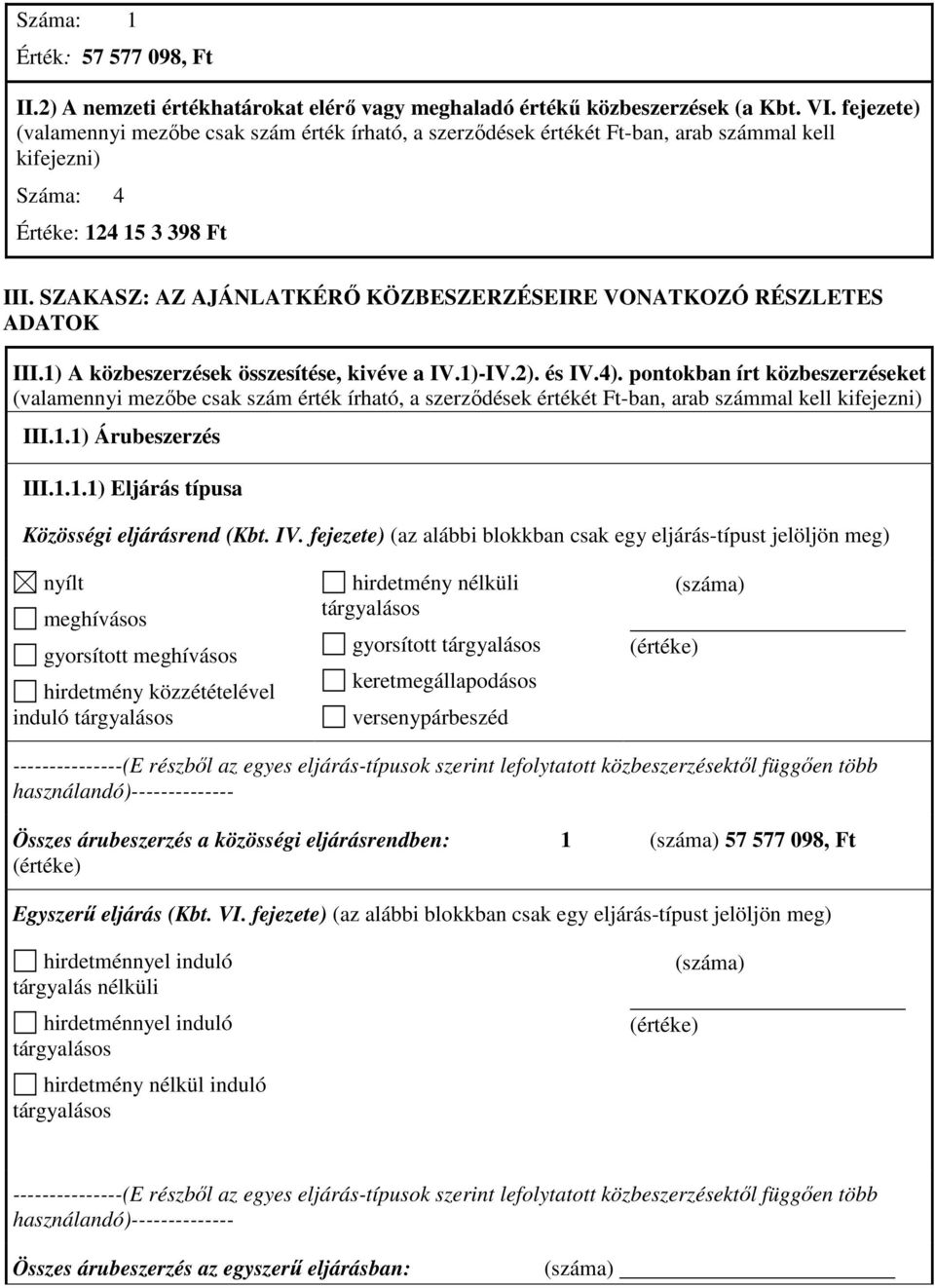 Száma: 1

Érték: 57 577 098, Ft

II.2) A nemzeti értékhatárokat elérő vagy meghaladó értékű közbeszerzések (a Kbt. VI. fejezete) (valamennyi mezőbe csak szám érték írható, a szerződések értékét Ft-ban, arab számmal kell kifejezni)

Száma: 4

Értéke: 124 15 3 398 Ft

III. SZAKASZ: AZ AJÁNLATKÉRŐ KÖZBESZERZÉSEIRE VONATKOZÓ RÉSZLETES ADATOK

III.1) A közbeszerzések összesítése, kivéve a IV.1)-IV.2). és IV.4). pontokban írt közbeszerzéseket (valamennyi mezőbe csak szám érték írható, a szerződések értékét Ft-ban, arab számmal kell kifejezni)

III.1.1) Árubeszerzés

III.1.1.1) Eljárás típusa

Közösségi eljárásrend (Kbt. IV. fejezete) (az alábbi blokkban csak egy eljárás-típust jelöljön meg)

☒ nyílt
☐ meghívásos
☐ gyorsított meghívásos
☐ hirdetmény közzétételével induló tárgyalásos

☐ hirdetmény nélküli tárgyalásos
☐ gyorsított tárgyalásos
☐ keretmegállapodásos
☐ versenypárbeszéd

(száma)

(értéke)

--------------(E részből az egyes eljárás-típusok szerint lefolytatott közbeszerzésektől függően több használandó)-------------

Összes árubeszerzés a közösségi eljárásrendben: 1 (száma) 57 577 098, Ft (értéke)

Egyszerű eljárás (Kbt. VI. fejezete) (az alábbi blokkban csak egy eljárás-típust jelöljön meg)

☐ hirdetménnyel induló tárgyalás nélküli
☐ hirdetménnyel induló tárgyalásos
☐ hirdetmény nélkül induló tárgyalásos

(száma)

(értéke)

--------------(E részből az egyes eljárás-típusok szerint lefolytatott közbeszerzésektől függően több használandó)-------------

Összes árubeszerzés az egyszerű eljárásban: (száma)